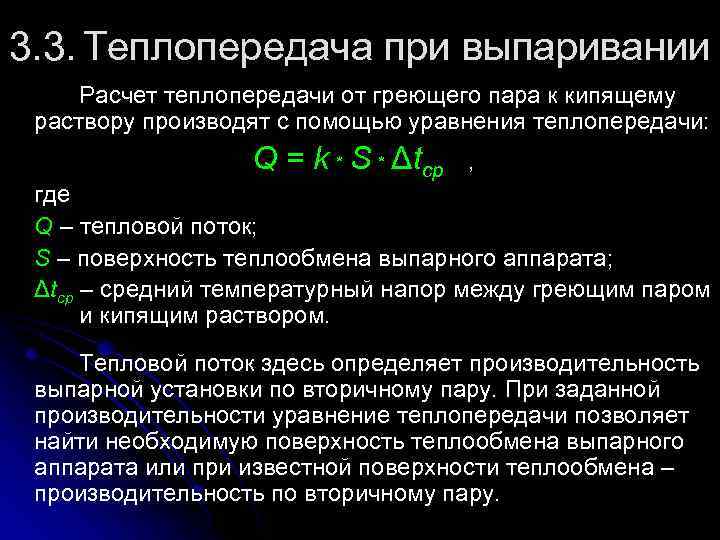 3.3. Теплопередача при выпаривании

Расчет теплопередачи от греющего пара к кипящему раствору производят с помощью уравнения теплопередачи:

$Q = k \cdot S \cdot \Delta t_{ср}$ ,

где

$Q$ – тепловой поток;

$S$ – поверхность теплообмена выпарного аппарата;

$\Delta t_{ср}$ – средний температурный напор между греющим паром и кипящим раствором.

Тепловой поток здесь определяет производительность выпарной установки по вторичному пару. При заданной производительности уравнение теплопередачи позволяет найти необходимую поверхность теплообмена выпарного аппарата или при известной поверхности теплообмена – производительность по вторичному пару.